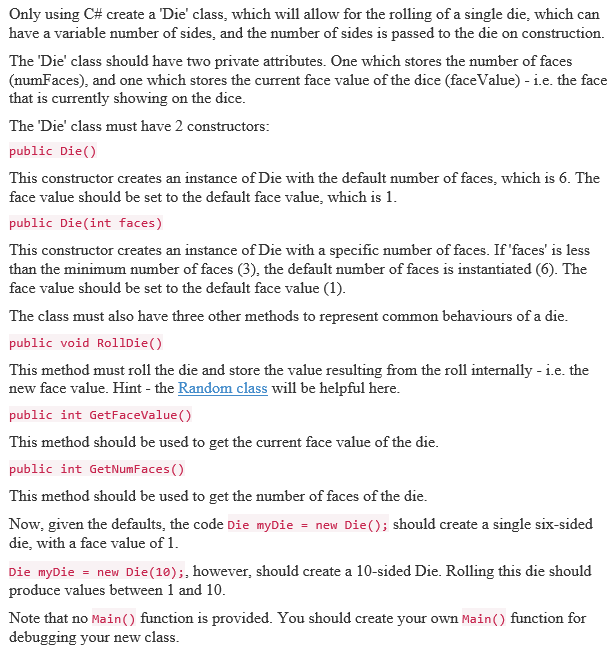 Only using C# create a 'Die' class, which will allow for the rolling of a single die, which can have a variable number of sides, and the number of sides is passed to the die on construction.

The 'Die' class should have two private attributes. One which stores the number of faces (numFaces), and one which stores the current face value of the dice (faceValue) - i.e. the face that is currently showing on the dice.

The 'Die' class must have 2 constructors:

public Die()

This constructor creates an instance of Die with the default number of faces, which is 6. The face value should be set to the default face value, which is 1.

public Die(int faces)

This constructor creates an instance of Die with a specific number of faces. If 'faces' is less than the minimum number of faces (3), the default number of faces is instantiated (6). The face value should be set to the default face value (1).

The class must also have three other methods to represent common behaviours of a die.

public void RollDie()

This method must roll the die and store the value resulting from the roll internally - i.e. the new face value. Hint - the Random class will be helpful here.

public int GetFaceValue()

This method should be used to get the current face value of the die.

public int GetNumFaces()

This method should be used to get the number of faces of the die.

Now, given the defaults, the code Die myDie = new Die(); should create a single six-sided die, with a face value of 1.

Die myDie = new Die(10);, however, should create a 10-sided Die. Rolling this die should produce values between 1 and 10.

Note that no Main() function is provided. You should create your own Main() function for debugging your new class.